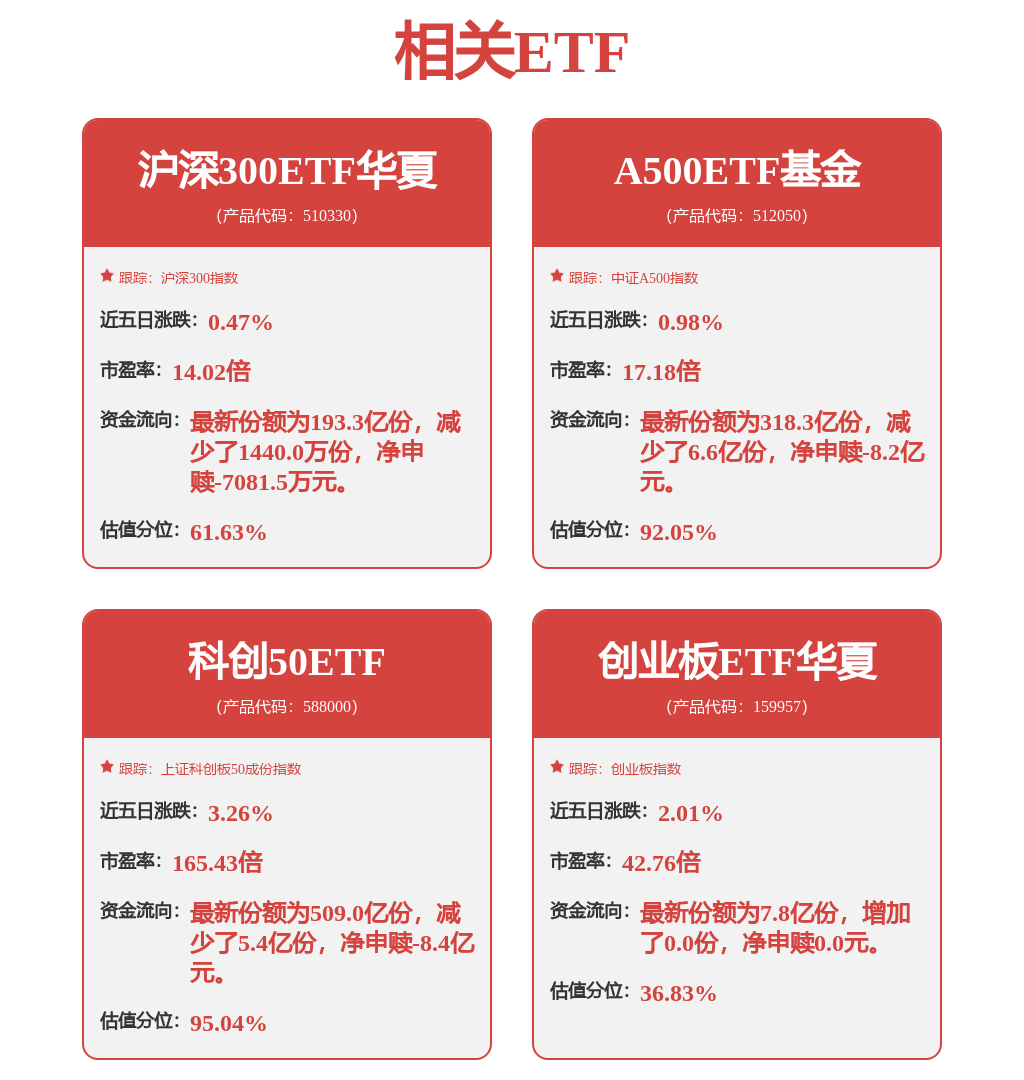 相关ETF

沪深300ETF华夏

(产品代码：510330)

跟踪：沪深300指数

近五日涨跌：0.47%

市盈率：14.02倍

资金流向：最新份额为193.3亿份，减少了1440.0万份，净申赎-7081.5万元。

估值分位：61.63%

A500ETF基金

(产品代码：512050)

跟踪：中证A500指数

近五日涨跌：0.98%

市盈率：17.18倍

资金流向：最新份额为318.3亿份，减少了6.6亿份，净申赎-8.2亿元。

估值分位：92.05%

科创50ETF

(产品代码：588000)

跟踪：上证科创板50成份指数

近五日涨跌：3.26%

市盈率：165.43倍

资金流向：最新份额为509.0亿份，减少了5.4亿份，净申赎-8.4亿元。

估值分位：95.04%

创业板ETF华夏

(产品代码：159957)

跟踪：创业板指数

近五日涨跌：2.01%

市盈率：42.76倍

资金流向：最新份额为7.8亿份，增加了0.0份，净申赎0.0元。

估值分位：36.83%